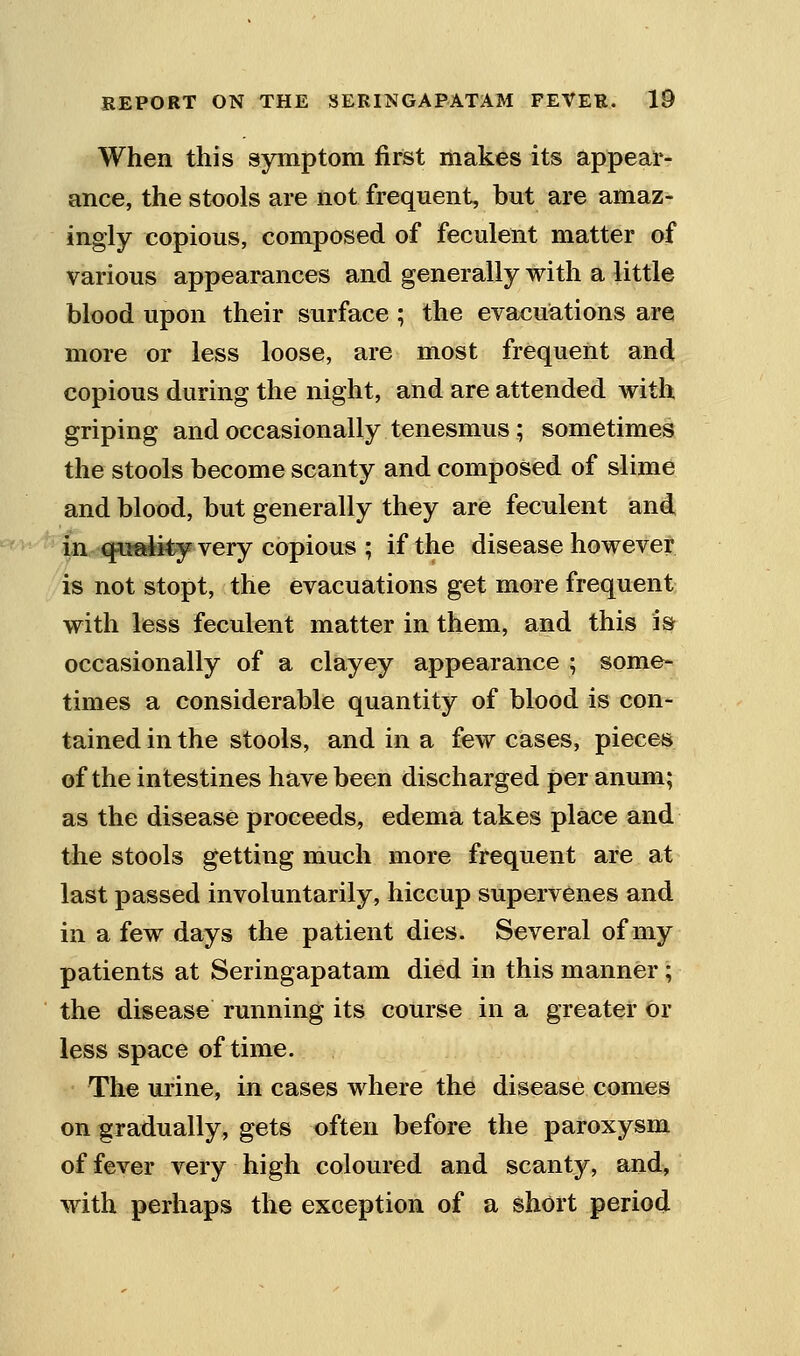 REPORT ON THE SERINGAPATAM FEVER. 19

When this symptom first makes its appearance, the stools are not frequent, but are amazingly copious, composed of feculent matter of various appearances and generally with a little blood upon their surface ; the evacuations are more or less loose, are most frequent and copious during the night, and are attended with griping and occasionally tenesmus ; sometimes the stools become scanty and composed of slime and blood, but generally they are feculent and in quality very copious ; if the disease however is not stopt, the evacuations get more frequent with less feculent matter in them, and this is occasionally of a clayey appearance ; sometimes a considerable quantity of blood is contained in the stools, and in a few cases, pieces of the intestines have been discharged per anum; as the disease proceeds, edema takes place and the stools getting much more frequent are at last passed involuntarily, hiccup supervenes and in a few days the patient dies. Several of my patients at Seringapatam died in this manner ; the disease running its course in a greater or less space of time.

The urine, in cases where the disease comes on gradually, gets often before the paroxysm of fever very high coloured and scanty, and, with perhaps the exception of a short period